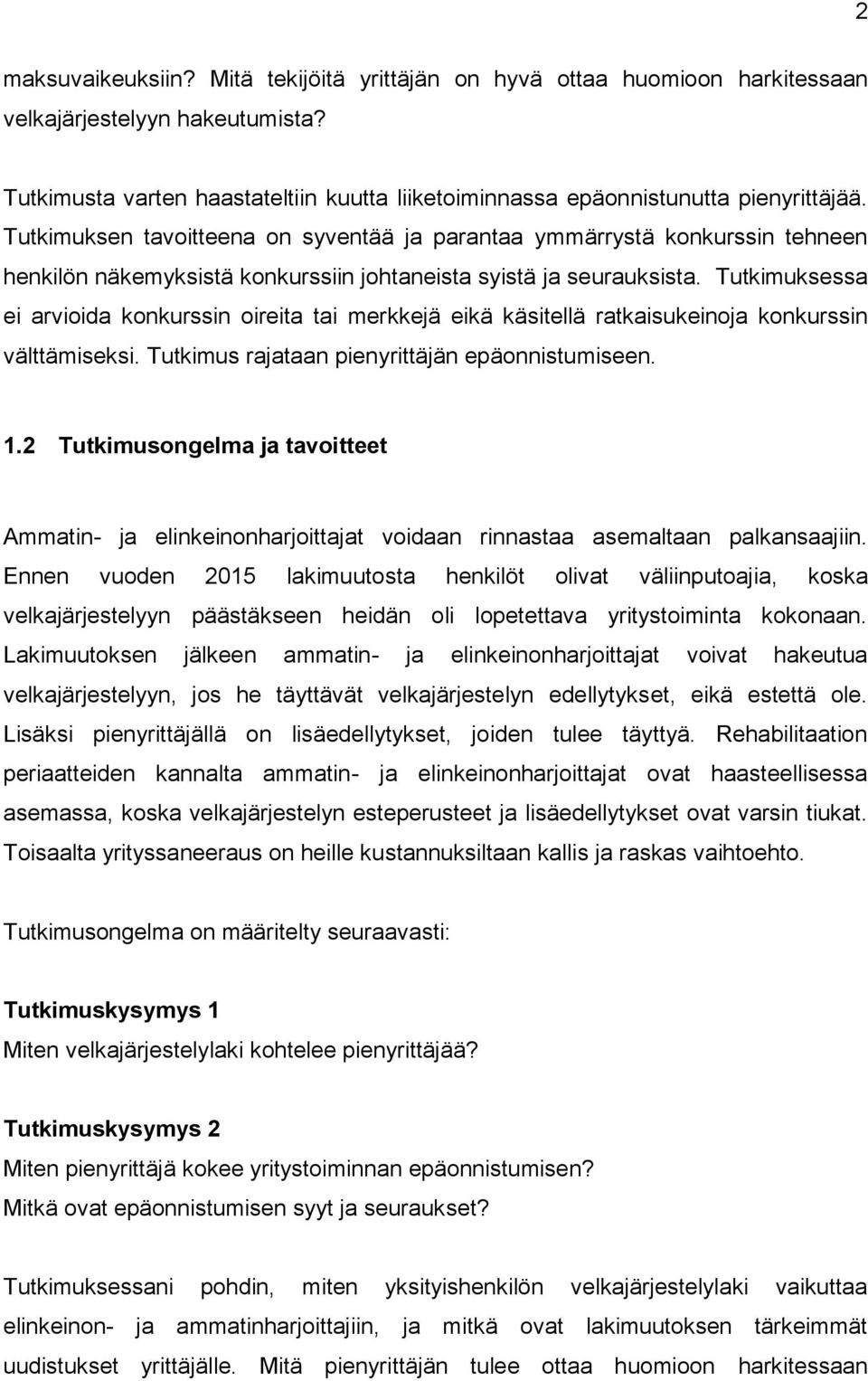 2

maksuvaikeuksiin? Mitä tekijöitä yrittäjän on hyvä ottaa huomioon harkitessaan velkajärjestelyyn hakeutumista?

Tutkimusta varten haastateltiin kuutta liiketoiminnassa epäonnistunutta pienyrittäjää. Tutkimuksen tavoitteena on syventää ja parantaa ymmärrystä konkurssin tehneen henkilön näkemyksistä konkurssiin johtaneista syistä ja seurauksista. Tutkimuksessa ei arvioida konkurssin oireita tai merkkejä eikä käsitellä ratkaisukeinoja konkurssin välttämiseksi. Tutkimus rajataan pienyrittäjän epäonnistumiseen.

1.2 Tutkimusongelma ja tavoitteet

Ammatin- ja elinkeinonharjoittajat voidaan rinnastaa asemaltaan palkansaajiin. Ennen vuoden 2015 lakimuutosta henkilöt olivat väliinputoajia, koska velkajärjestelyyn päästäkseen heidän oli lopetettava yritystoiminta kokonaan. Lakimuutoksen jälkeen ammatin- ja elinkeinonharjoittajat voivat hakeutua velkajärjestelyyn, jos he täyttävät velkajärjestelyn edellytykset, eikä estettä ole. Lisäksi pienyrittäjällä on lisäedellytykset, joiden tulee täyttyä. Rehabilitaation periaatteiden kannalta ammatin- ja elinkeinonharjoittajat ovat haasteellisessa asemassa, koska velkajärjestelyn esteperusteet ja lisäedellytykset ovat varsin tiukat. Toisaalta yrityssaneeraus on heille kustannuksiltaan kallis ja raskas vaihtoehto.

Tutkimusongelma on määritelty seuraavasti:

Tutkimuskysymys 1
Miten velkajärjestelylaki kohtelee pienyrittäjää?

Tutkimuskysymys 2
Miten pienyrittäjä kokee yritystoiminnan epäonnistumisen?
Mitkä ovat epäonnistumisen syyt ja seuraukset?

Tutkimuksessani pohdin, miten yksityishenkilön velkajärjestelylaki vaikuttaa elinkeinon- ja ammatinharjoittajiin, ja mitkä ovat lakimuutoksen tärkeimmät uudistukset yrittäjälle. Mitä pienyrittäjän tulee ottaa huomioon harkitessaan